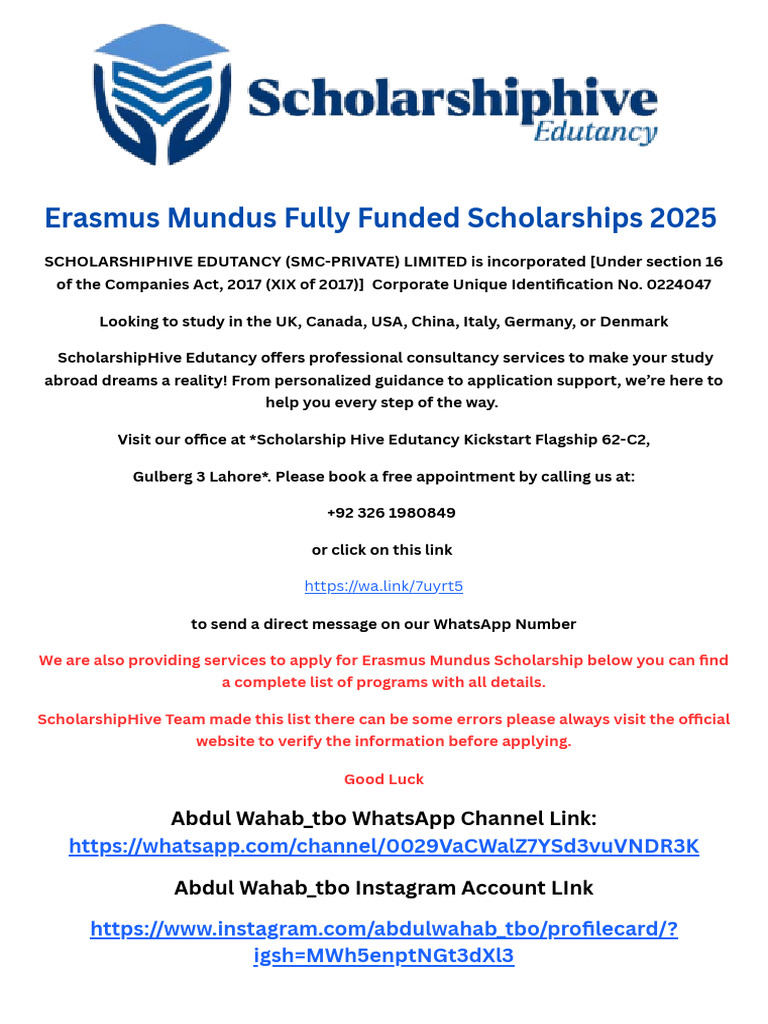 Scholarshiphive
Edutancy

Erasmus Mundus Fully Funded Scholarships 2025

SCHOLARSHIPHIVE EDUTANCY (SMC-PRIVATE) LIMITED is incorporated [Under section 16 of the Companies Act, 2017 (XIX of 2017)] Corporate Unique Identification No. 0224047

Looking to study in the UK, Canada, USA, China, Italy, Germany, or Denmark

ScholarshipHive Edutancy offers professional consultancy services to make your study abroad dreams a reality! From personalized guidance to application support, we're here to help you every step of the way.

Visit our office at *Scholarship Hive Edutancy Kickstart Flagship 62-C2,

Gulberg 3 Lahore*. Please book a free appointment by calling us at:

+92 326 1980849

or click on this link

https://wa.link/7uyrt5

to send a direct message on our WhatsApp Number

We are also providing services to apply for Erasmus Mundus Scholarship below you can find a complete list of programs with all details.

ScholarshipHive Team made this list there can be some errors please always visit the official website to verify the information before applying.

Good Luck

Abdul Wahab_tbo WhatsApp Channel Link:
https://whatsapp.com/channel/0029VaCWalZ7YSd3vuVNDR3K

Abdul Wahab_tbo Instagram Account LInk

https://www.instagram.com/abdulwahab_tbo/profilecard/?igsh=MWh5enptNGt3dXl3